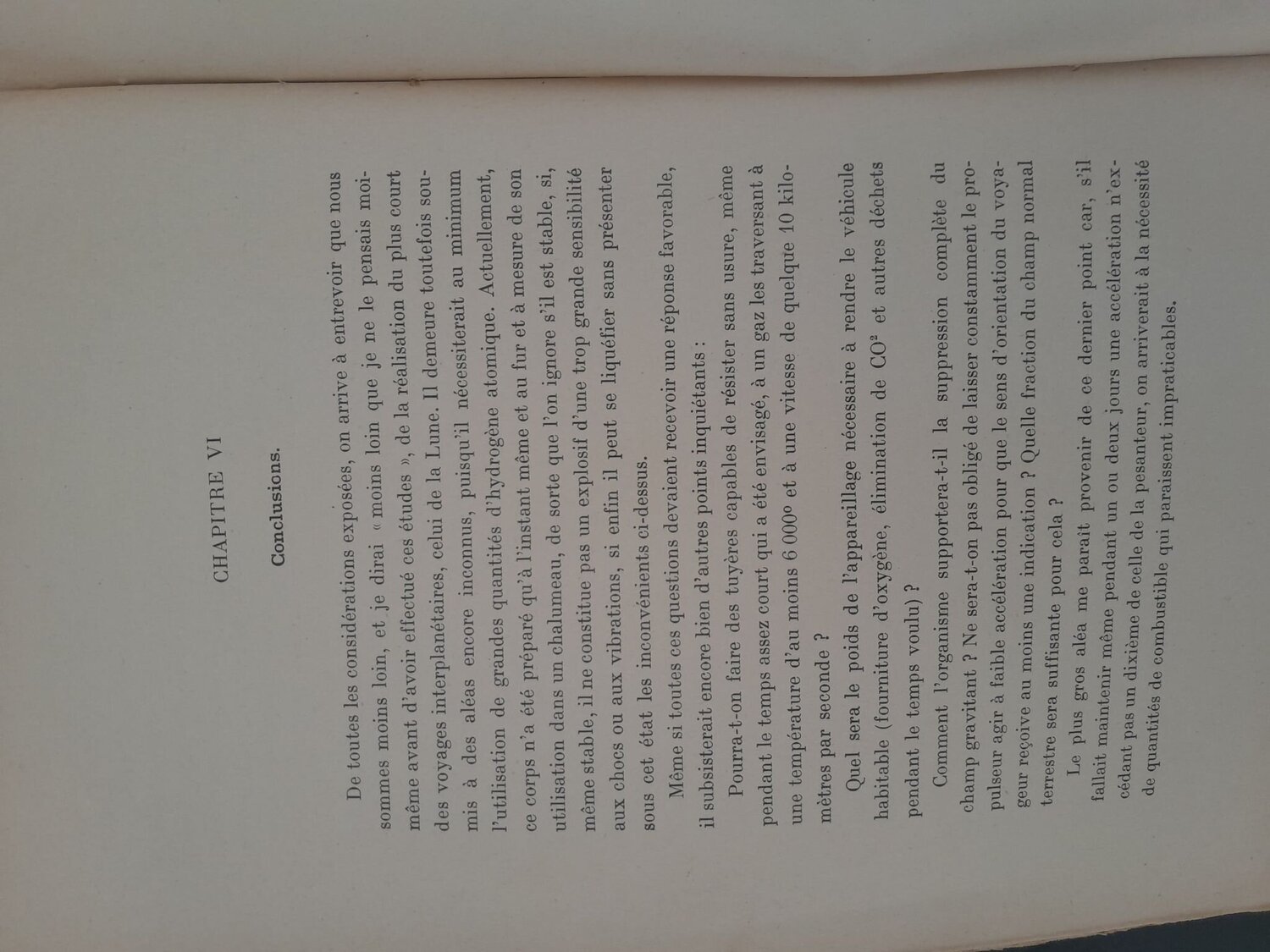 CHAPITRE VI

Conclusions.

De toutes les considérations exposées, on arrive à entrevoir que nous sommes moins loin, et je dirai « moins loin que je ne le pensais moi-même avant d'avoir effectué ces études », de la réalisation du plus court des voyages interplanétaires, celui de la Lune. Il demeure toutefois soumis à des aléas encore inconnus, puisqu'il nécessiterait au minimum l'utilisation de grandes quantités d'hydrogène atomique. Actuellement, ce corps n'a été préparé qu'à l'instant même et au fur et à mesure de son utilisation dans un chalumeau, de sorte que l'on ignore s'il est stable, si, même stable, il ne constitue pas un explosif d'une trop grande sensibilité aux chocs ou aux vibrations, si enfin il peut se liquéfier sans présenter sous cet état les inconvénients ci-dessus.

Même si toutes ces questions devaient recevoir une réponse favorable, il subsisterait encore bien d'autres points inquiétants :

Pourra-t-on faire des tuyères capables de résister sans usure, même pendant le temps assez court qui a été envisagé, à un gaz les traversant à une température d'au moins 6 000° et à une vitesse de quelque 10 kilomètres par seconde ?

Quel sera le poids de l'appareillage nécessaire à rendre le véhicule habitable (fourniture d'oxygène, élimination de $CO^2$ et autres déchets pendant le temps voulu) ?

Comment l'organisme supportera-t-il la suppression complète du champ gravitant ? Ne sera-t-on pas obligé de laisser constamment le propulseur agir à faible accélération pour que le sens d'orientation du voyageur reçoive au moins une indication ? Quelle fraction du champ normal terrestre sera suffisante pour cela ?

Le plus gros aléa me paraît provenir de ce dernier point car, s'il fallait maintenir même pendant un ou deux jours une accélération n'excédant pas un dixième de celle de la pesanteur, on arriverait à la nécessité de quantités de combustible qui paraissent impraticables.